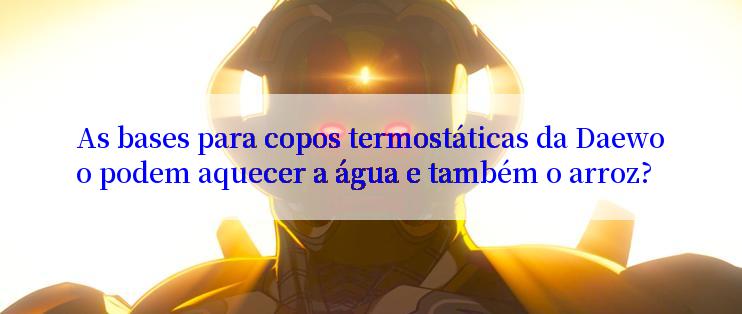 As bases para copos termostáticas da Daewo o podem aquecer a água e também o arroz?